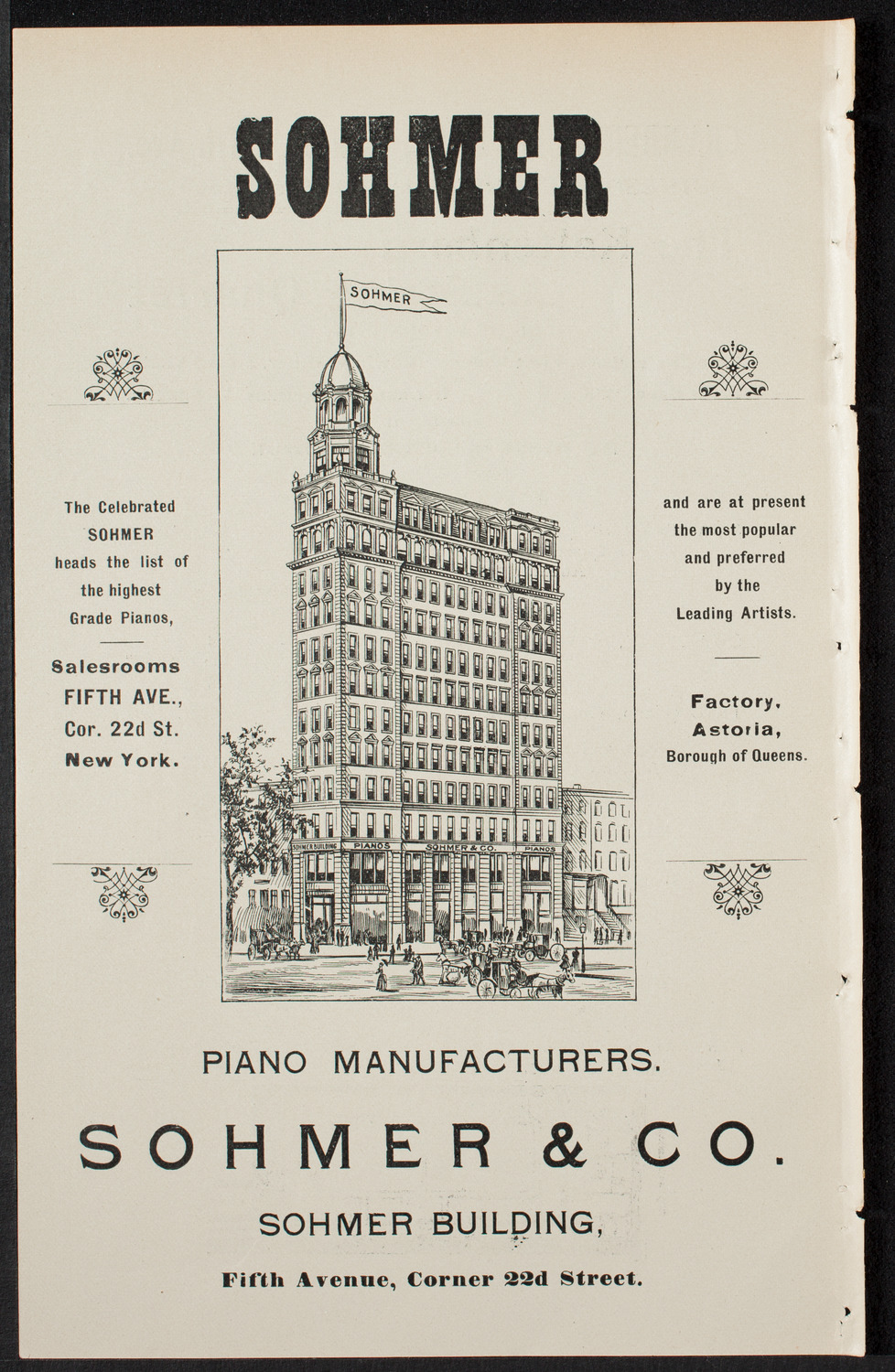 SOHMER

SOHMER

SOHMER BUILDING PIANOS SOHMER & CO. PIANOS

The Celebrated SOHMER heads the list of the highest Grade Pianos,

Salesrooms FIFTH AVE., Cor. 22d St. New York.

and are at present the most popular and preferred by the Leading Artists.

Factory, Astoria, Borough of Queens.

PIANO MANUFACTURERS.

SOHMER & CO.

SOHMER BUILDING,

Fifth Avenue, Corner 22d Street.